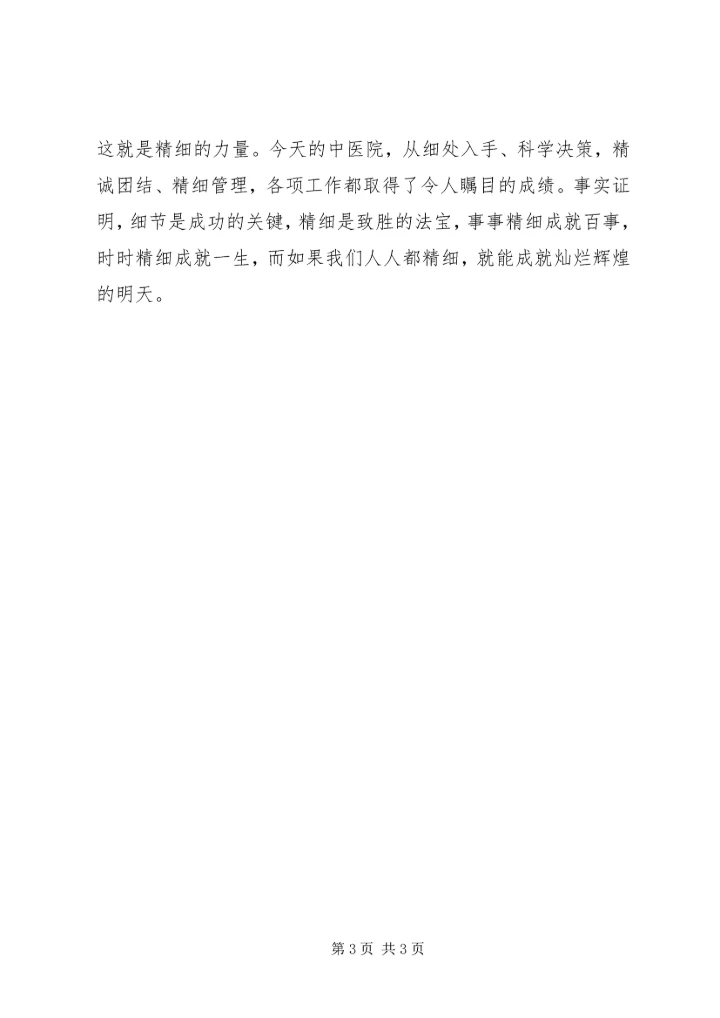 这就是精细的力量。今天的中医院，从细处入手、科学决策，精诚团结、精细管理，各项工作都取得了令人瞩目的成绩。事实证明，细节是成功的关键，精细是致胜的法宝，事事精细成就百事，时时精细成就一生，而如果我们人人都精细，就能成就灿烂辉煌的明天。

第3页 共3页